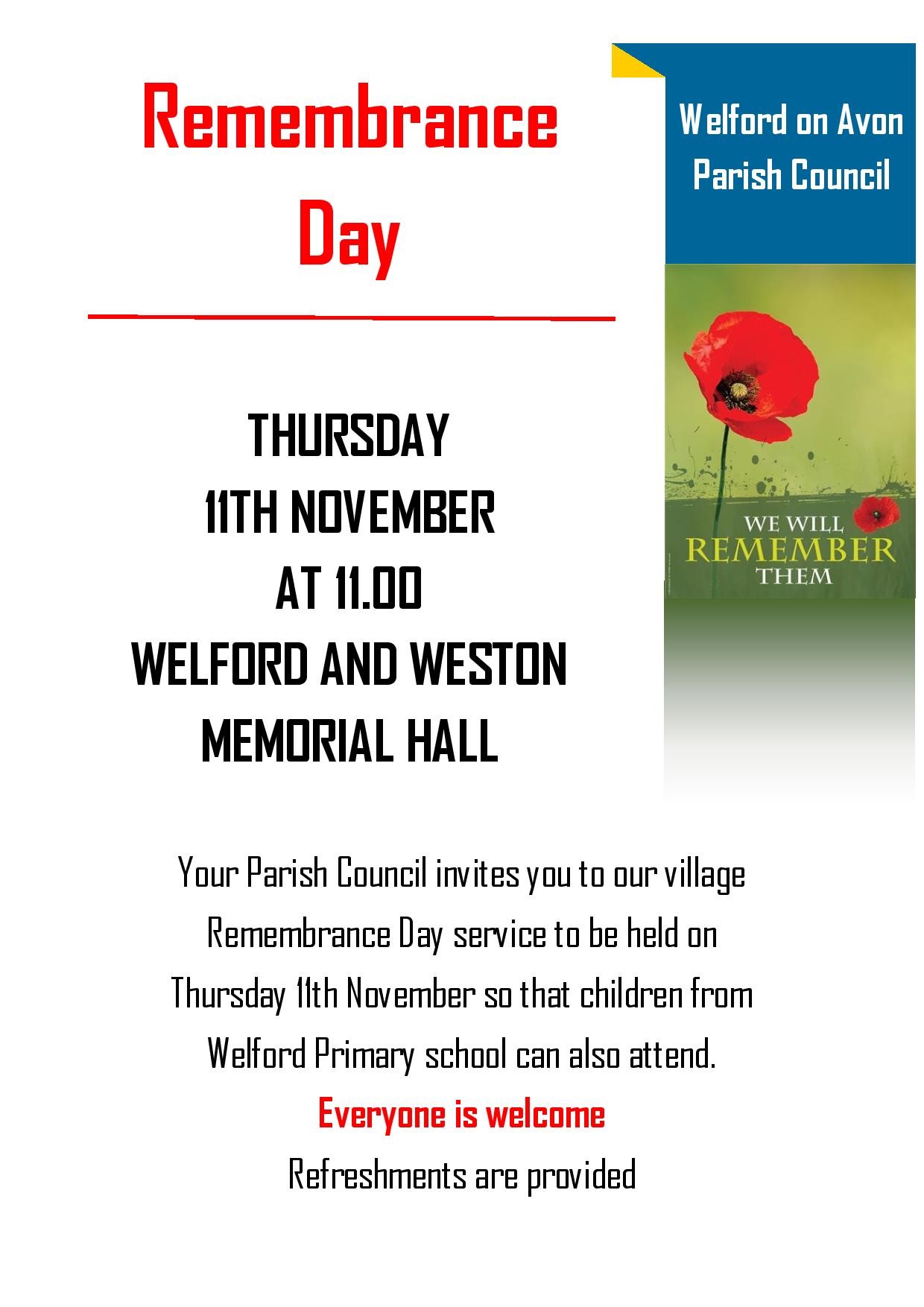 Remembrance Day

Welford on Avon Parish Council

WE WILL REMEMBER THEM

THURSDAY
11TH NOVEMBER
AT 11.00
WELFORD AND WESTON
MEMORIAL HALL

Your Parish Council invites you to our village Remembrance Day service to be held on Thursday 11th November so that children from Welford Primary school can also attend.

Everyone is welcome

Refreshments are provided